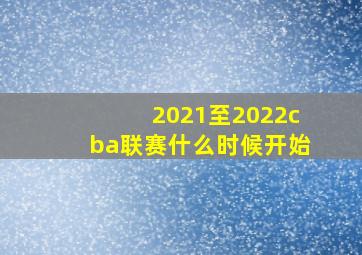 2021至2022cba联赛什么时候开始